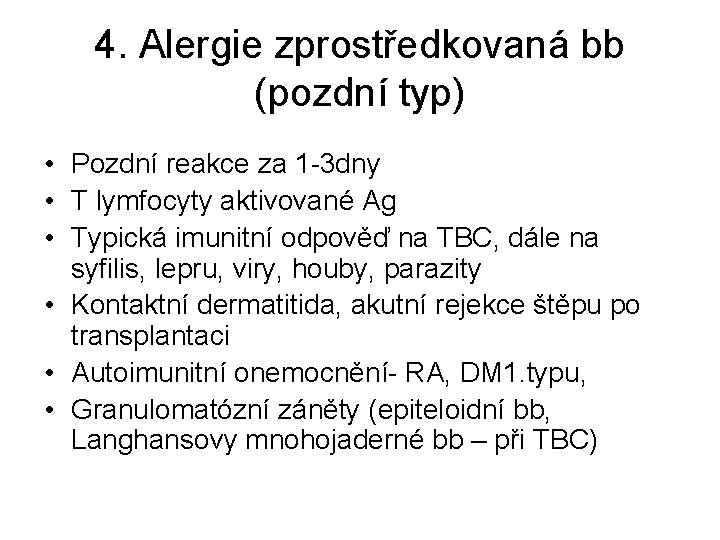 4. Alergie zprostředkovaná bb (pozdní typ)

• Pozdní reakce za 1-3dny
• T lymfocyty aktivované Ag
• Typická imunitní odpověď na TBC, dále na syfilis, lepru, viry, houby, parazity
• Kontaktní dermatitida, akutní rejekce štěpu po transplantaci
• Autoimunitní onemocnění- RA, DM1.typu,
• Granulomatózní záněty (epiteloidní bb, Langhansovy mnohojaderné bb – při TBC)